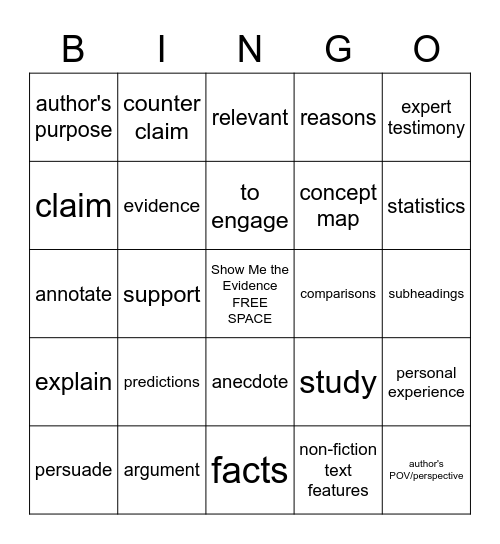 | B | I | N | G | O |
|---|---|---|---|---|
| author's purpose | counter claim | relevant | reasons | expert testimony |
| claim | evidence | to engage | concept map | statistics |
| annotate | support | Show Me the Evidence FREE SPACE | comparisons | subheadings |
| explain | predictions | anecdote | study | personal experience |
| persuade | argument | facts | non-fiction text features | author's POV/perspective |